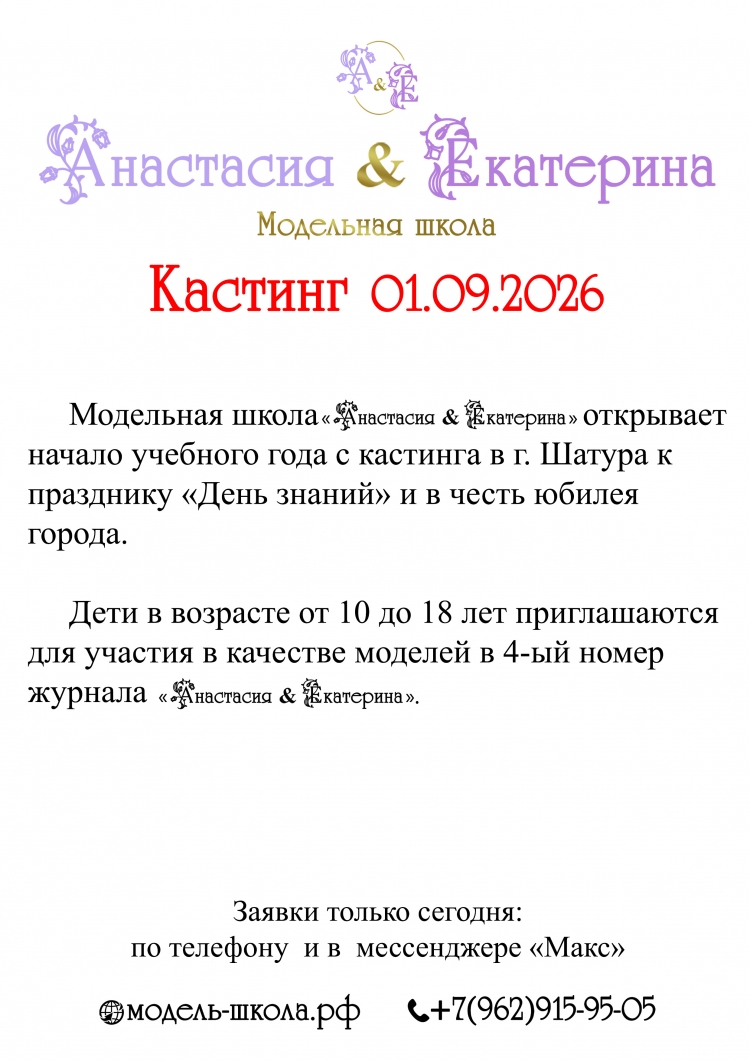 A&E

Анастасия & Екатерина

Модельная школа

Кастинг 01.09.2026

Модельная школа «Анастасия & Екатерина» открывает начало учебного года с кастинга в г. Шатура к празднику «День знаний» и в честь юбилея города.

Дети в возрасте от 10 до 18 лет приглашаются для участия в качестве моделей в 4-ый номер журнала «Анастасия & Екатерина».

Заявки только сегодня:
по телефону и в мессенджере «Макс»

модель-школа.рф +7(962)915-95-05